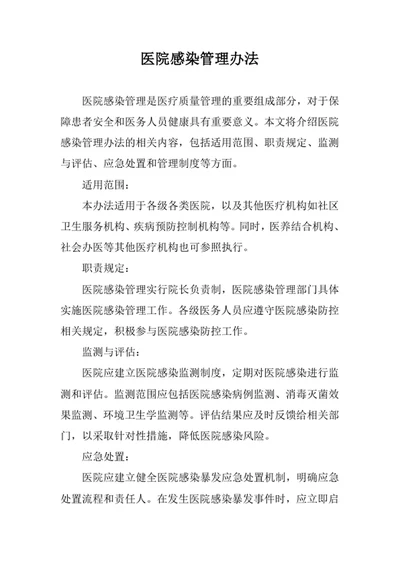 医院感染管理办法

医院感染管理是医疗质量管理的重要组成部分，对于保障患者安全和医务人员健康具有重要意义。本文将介绍医院感染管理办法的相关内容，包括适用范围、职责规定、监测与评估、应急处置和管理制度等方面。

适用范围：

本办法适用于各级各类医院，以及其他医疗机构如社区卫生服务机构、疾病预防控制机构等。同时，医养结合机构、社会办医等其他医疗机构也可参照执行。

职责规定：

医院感染管理实行院长负责制，医院感染管理部门具体实施医院感染管理工作。各级医务人员应遵守医院感染防控相关规定，积极参与医院感染防控工作。

监测与评估：

医院应建立医院感染监测制度，定期对医院感染进行监测和评估。监测范围应包括医院感染病例监测、消毒灭菌效果监测、环境卫生学监测等。评估结果应及时反馈给相关部门，以采取针对性措施，降低医院感染风险。

应急处置：

医院应建立健全医院感染暴发应急处置机制，明确应急处置流程和责任人。在发生医院感染暴发事件时，应立即启